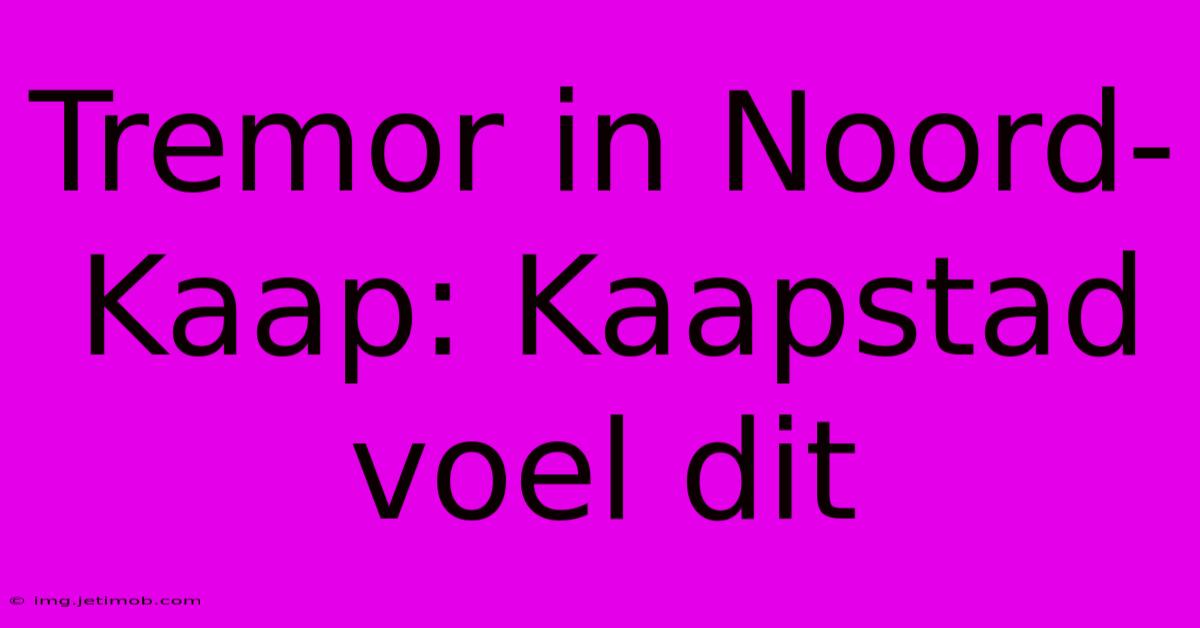 Tremor in Noord-Kaap: Kaapstad voel dit

© img.jetimob.com